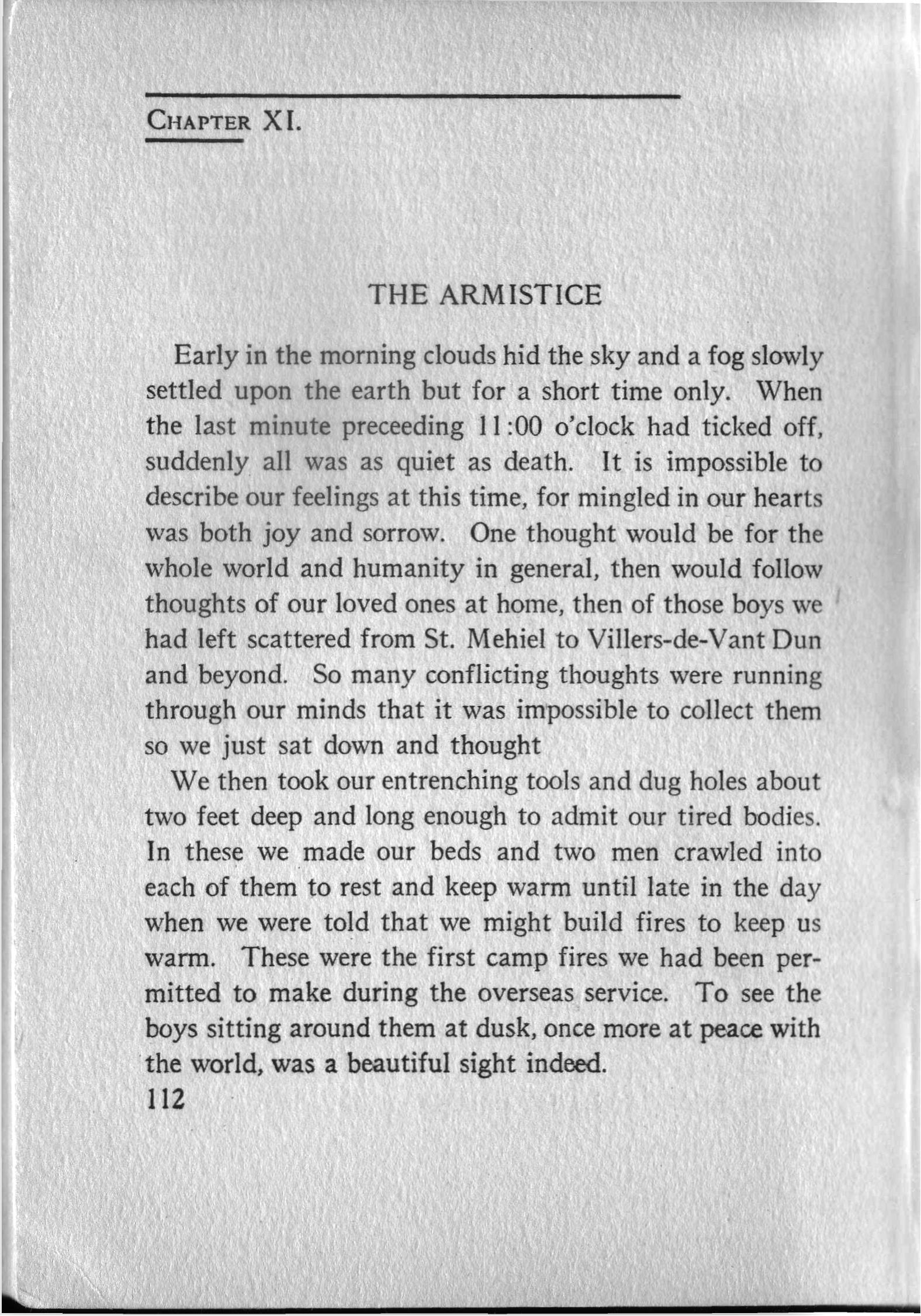 CHAPTER XI.

THE ARMISTICE

Early in the morning clouds hid the sky and a fog slowly settled upon the earth but for a short time only. When the last minute preceeding 11:00 o'clock had ticked off, suddenly all was as quiet as death. It is impossible to describe our feelings at this time, for mingled in our hearts was both joy and sorrow. One thought would be for the whole world and humanity in general, then would follow thoughts of our loved ones at home, then of those boys we had left scattered from St. Mehiel to Villers-de-Vant Dun and beyond. So many conflicting thoughts were running through our minds that it was impossible to collect them so we just sat down and thought

We then took our entrenching tools and dug holes about two feet deep and long enough to admit our tired bodies. In these we made our beds and two men crawled into each of them to rest and keep warm until late in the day when we were told that we might build fires to keep us warm. These were the first camp fires we had been permitted to make during the overseas service. To see the boys sitting around them at dusk, once more at peace with the world, was a beautiful sight indeed.

112